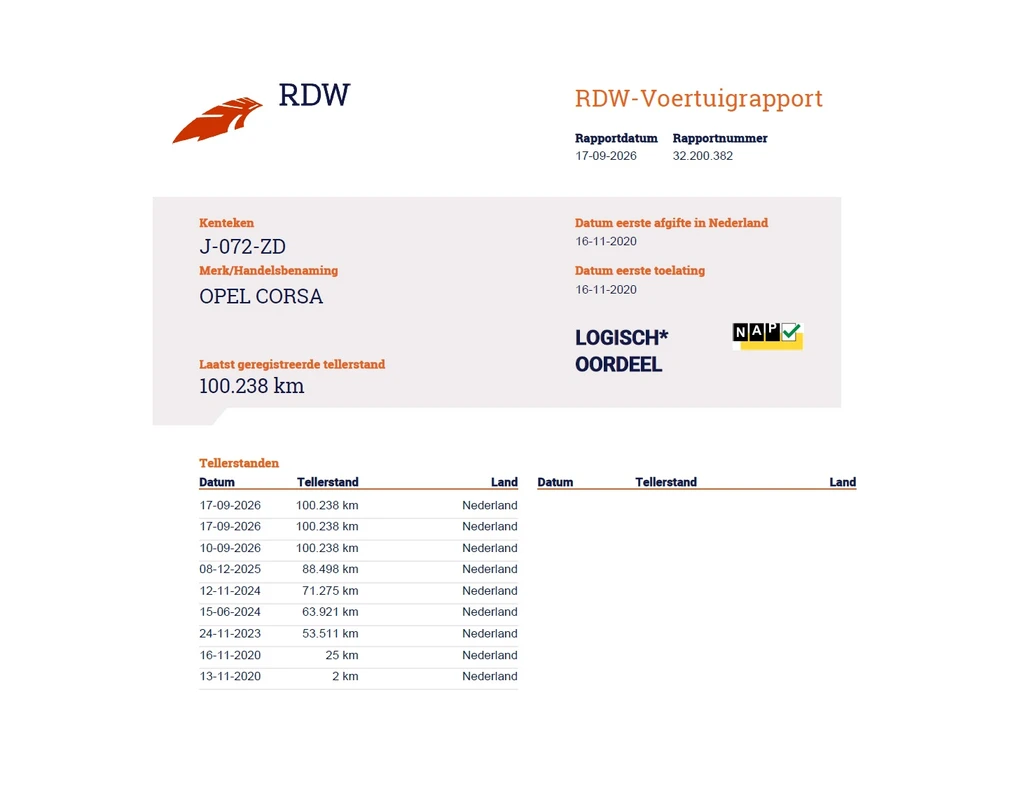 RDW

RDW-Voertuigrapport

| Rapportdatum | Rapportnummer |
|---|---|
| 17-09-2026 | 32.200.382 |

Kenteken
J-072-ZD

Merk/Handelsbenaming
OPEL CORSA

Laatst geregistreerde tellerstand
100.238 km

Datum eerste afgifte in Nederland
16-11-2020

Datum eerste toelating
16-11-2020

LOGISCH*
OORDEEL

NAP

Tellerstanden

| Datum | Tellerstand | Land |
|---|---|---|
| 17-09-2026 | 100.238 km | Nederland |
| 17-09-2026 | 100.238 km | Nederland |
| 10-09-2026 | 100.238 km | Nederland |
| 08-12-2025 | 88.498 km | Nederland |
| 12-11-2024 | 71.275 km | Nederland |
| 15-06-2024 | 63.921 km | Nederland |
| 24-11-2023 | 53.511 km | Nederland |
| 16-11-2020 | 25 km | Nederland |
| 13-11-2020 | 2 km | Nederland |

| Datum | Tellerstand | Land |
|---|---|---|